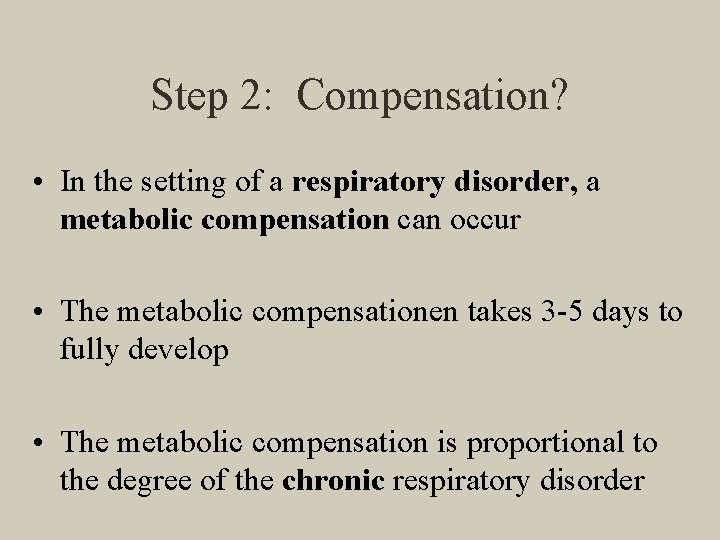 Step 2: Compensation?

• In the setting of a respiratory disorder, a metabolic compensation can occur

• The metabolic compensationen takes 3-5 days to fully develop

• The metabolic compensation is proportional to the degree of the chronic respiratory disorder